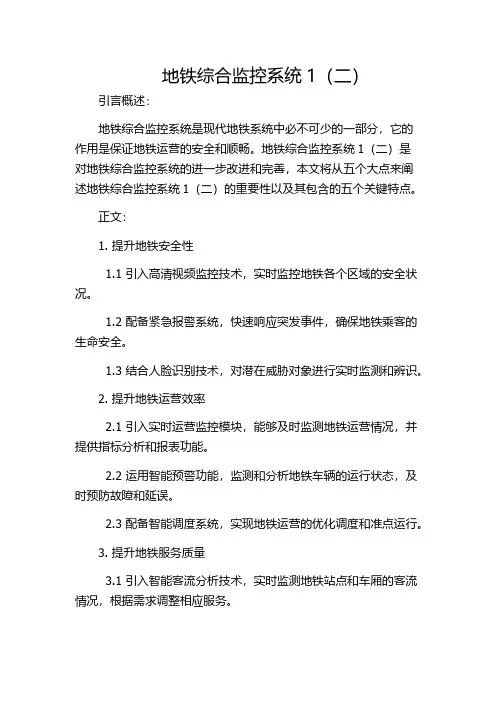 地铁综合监控系统 1（二）

引言概述：

地铁综合监控系统是现代地铁系统中必不可少的一部分，它的作用是保证地铁运营的安全和顺畅。地铁综合监控系统 1（二）是对地铁综合监控系统的进一步改进和完善，本文将从五个大点来阐述地铁综合监控系统 1（二）的重要性以及其包含的五个关键特点。

正文：

1. 提升地铁安全性

1.1 引入高清视频监控技术，实时监控地铁各个区域的安全状况。

1.2 配备紧急报警系统，快速响应突发事件，确保地铁乘客的生命安全。

1.3 结合人脸识别技术，对潜在威胁对象进行实时监测和辨识。

2. 提升地铁运营效率

2.1 引入实时运营监控模块，能够及时监测地铁运营情况，并提供指标分析和报表功能。

2.2 运用智能预警功能，监测和分析地铁车辆的运行状态，及时预防故障和延误。

2.3 配备智能调度系统，实现地铁运营的优化调度和准点运行。

3. 提升地铁服务质量

3.1 引入智能客流分析技术，实时监测地铁站点和车厢的客流情况，根据需求调整相应服务。